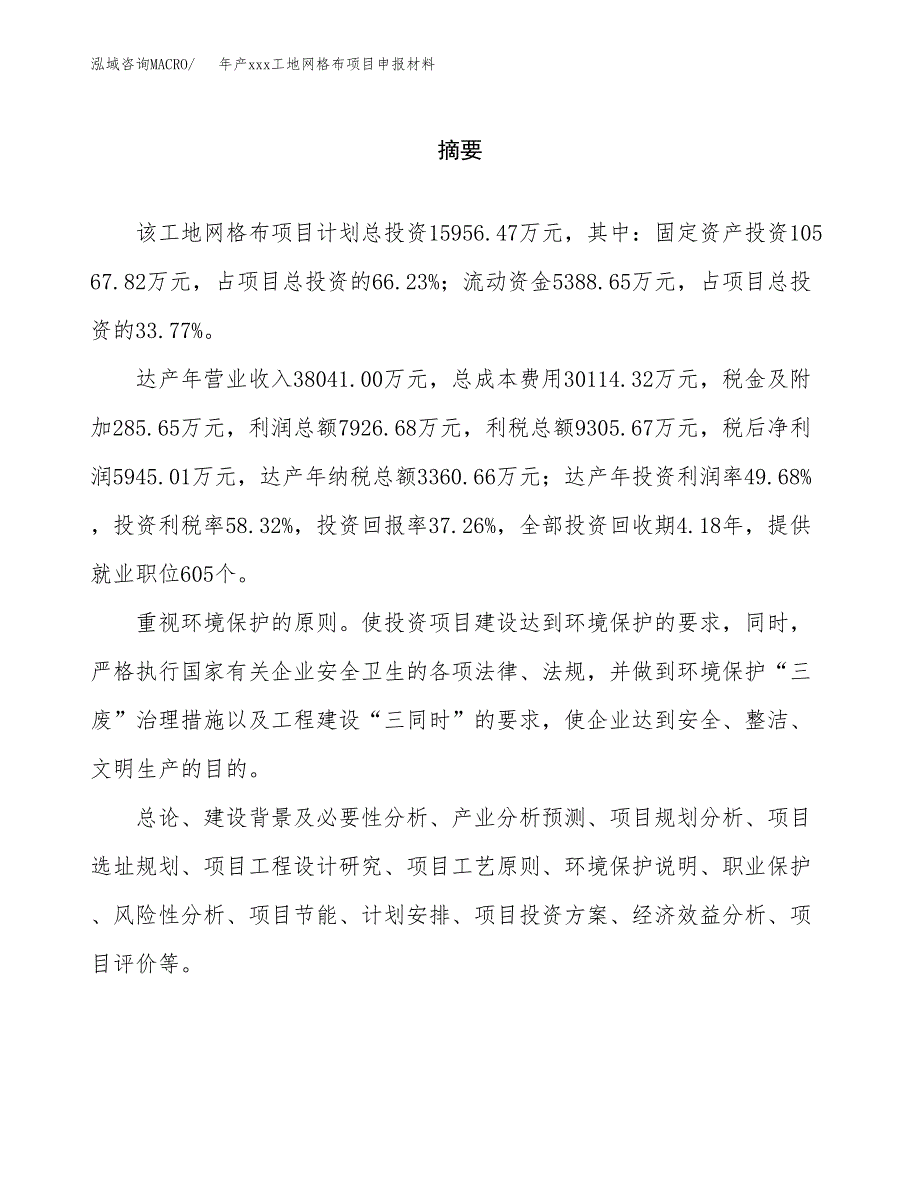 泓域咨询MACRO/　年产xxx工地网格布项目申报材料

摘要

该工地网格布项目计划总投资15956.47万元，其中：固定资产投资10567.82万元，占项目总投资的66.23%；流动资金5388.65万元，占项目总投资的33.77%。

达产年营业收入38041.00万元，总成本费用30114.32万元，税金及附加285.65万元，利润总额7926.68万元，利税总额9305.67万元，税后净利润5945.01万元，达产年纳税总额3360.66万元；达产年投资利润率49.68%，投资利税率58.32%，投资回报率37.26%，全部投资回收期4.18年，提供就业职位605个。

重视环境保护的原则。使投资项目建设达到环境保护的要求，同时，严格执行国家有关企业安全卫生的各项法律、法规，并做到环境保护“三废”治理措施以及工程建设“三同时”的要求，使企业达到安全、整洁、文明生产的目的。

总论、建设背景及必要性分析、产业分析预测、项目规划分析、项目选址规划、项目工程设计研究、项目工艺原则、环境保护说明、职业保护、风险性分析、项目节能、计划安排、项目投资方案、经济效益分析、项目评价等。